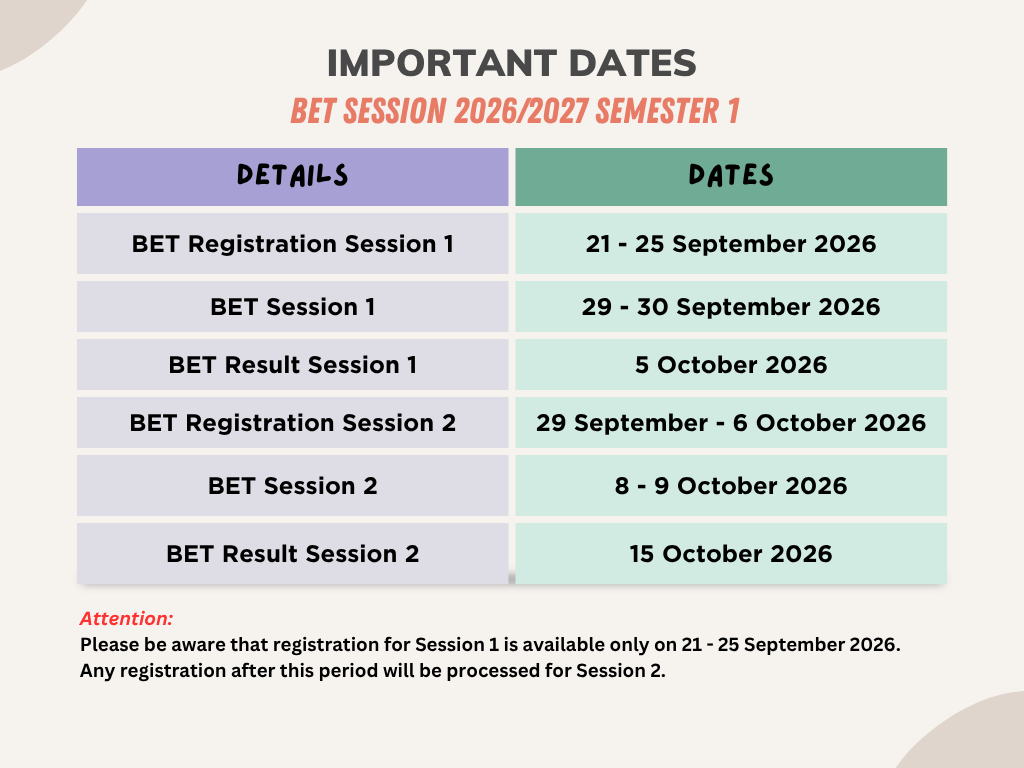 IMPORTANT DATES
BET SESSION 2026/2027 SEMESTER 1

| DETAILS | DATES |
|---|---|
| BET Registration Session 1 | 21 - 25 September 2026 |
| BET Session 1 | 29 - 30 September 2026 |
| BET Result Session 1 | 5 October 2026 |
| BET Registration Session 2 | 29 September - 6 October 2026 |
| BET Session 2 | 8 - 9 October 2026 |
| BET Result Session 2 | 15 October 2026 |

Attention:
Please be aware that registration for Session 1 is available only on 21 - 25 September 2026. Any registration after this period will be processed for Session 2.